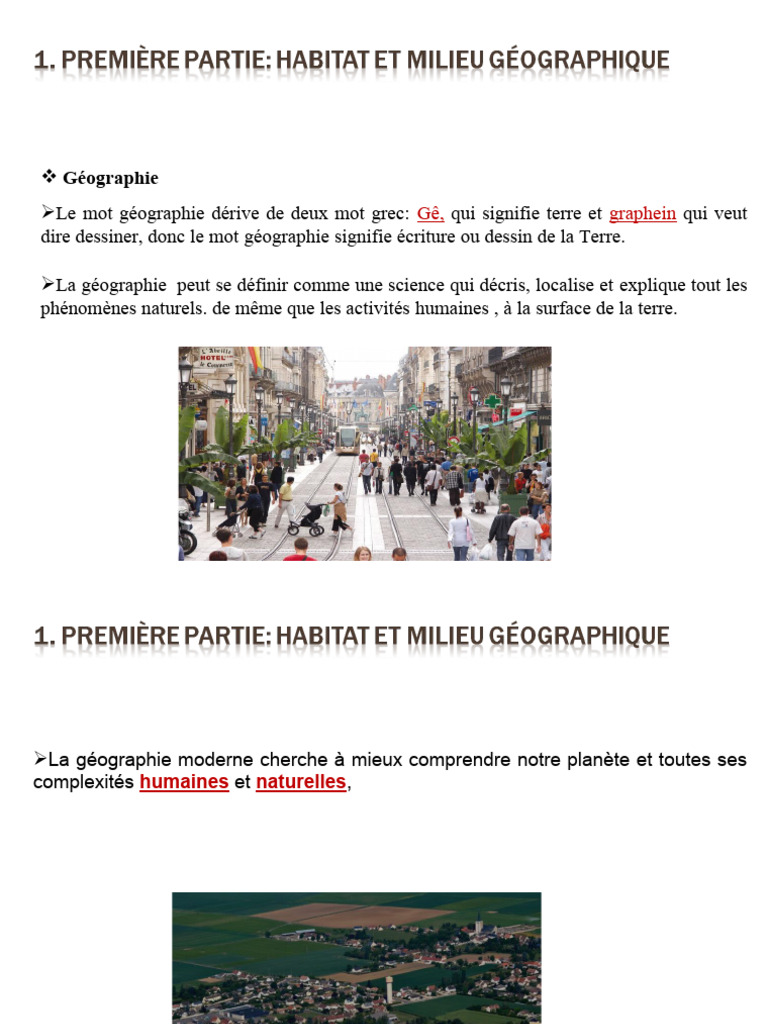 1. PREMIÈRE PARTIE: HABITAT ET MILIEU GÉOGRAPHIQUE

❖ Géographie

➢Le mot géographie dérive de deux mot grec: Gê, qui signifie terre et graphein qui veut dire dessiner, donc le mot géographie signifie écriture ou dessin de la Terre.

➢La géographie peut se définir comme une science qui décris, localise et explique tout les phénomènes naturels. de même que les activités humaines , à la surface de la terre.

L'Abeille HOTEL de Commerce

1. PREMIÈRE PARTIE: HABITAT ET MILIEU GÉOGRAPHIQUE

➢La géographie moderne cherche à mieux comprendre notre planète et toutes ses complexités humaines et naturelles,